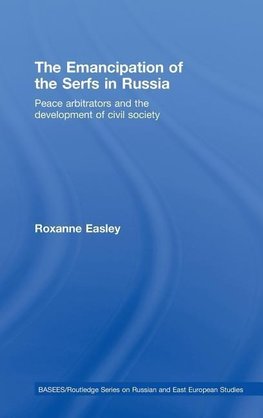 The Emancipation of the Serfs in Russia

Peace arbitrators and the development of civil society

Roxanne Easley

BASEES/Routledge Series on Russian and East European Studies